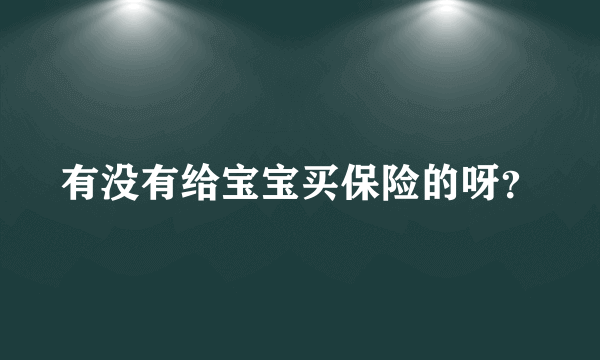 有没有给宝宝买保险的呀?